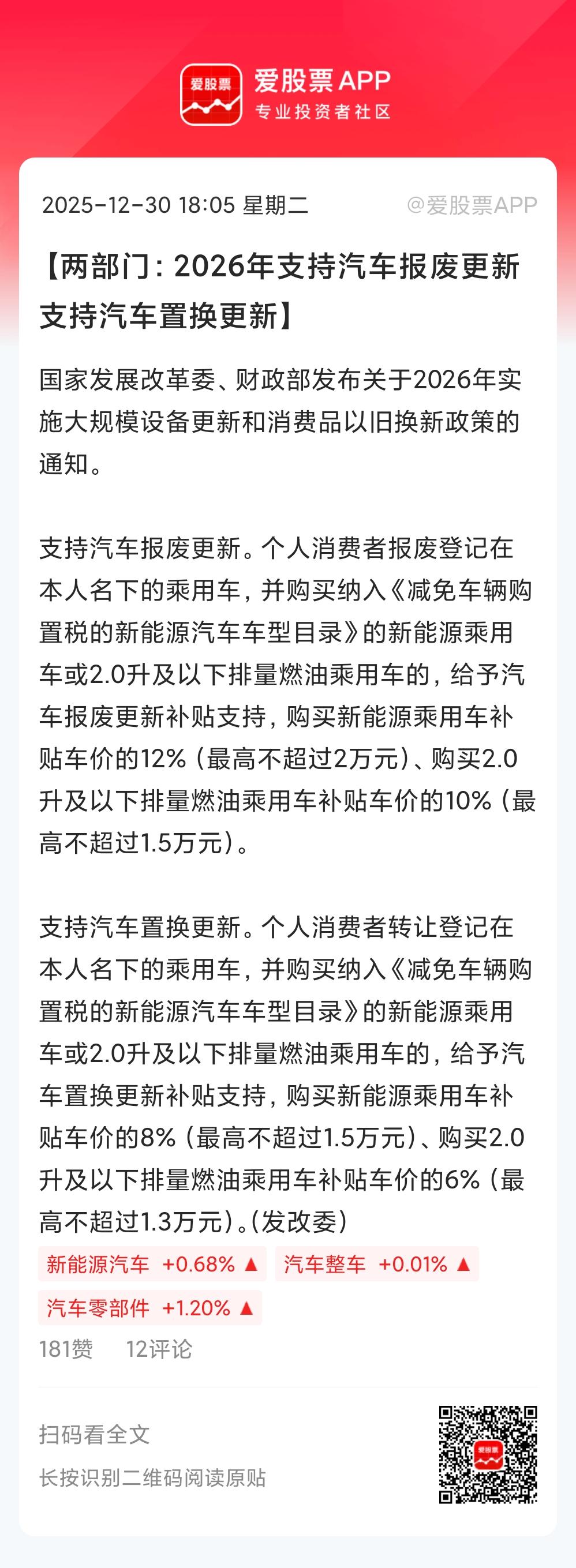 爱股票

爱股票APP
专业投资者社区

2025-12-30 18:05 星期二 @爱股票APP

【两部门：2026年支持汽车报废更新 支持汽车置换更新】

国家发展改革委、财政部发布关于2026年实施大规模设备更新和消费品以旧换新政策的通知。

支持汽车报废更新。个人消费者报废登记在本人名下的乘用车，并购买纳入《减免车辆购置税的新能源汽车车型目录》的新能源乘用车或2.0升及以下排量燃油乘用车的，给予汽车报废更新补贴支持，购买新能源乘用车补贴车价的12%（最高不超过2万元）、购买2.0升及以下排量燃油乘用车补贴车价的10%（最高不超过1.5万元）。

支持汽车置换更新。个人消费者转让登记在本人名下的乘用车，并购买纳入《减免车辆购置税的新能源汽车车型目录》的新能源乘用车或2.0升及以下排量燃油乘用车的，给予汽车置换更新补贴支持，购买新能源乘用车补贴车价的8%（最高不超过1.5万元）、购买2.0升及以下排量燃油乘用车补贴车价的6%（最高不超过1.3万元）。（发改委）

新能源汽车 +0.68% ▲ 汽车整车 +0.01% ▲
汽车零部件 +1.20% ▲

181赞 12评论

扫码看全文
长按识别二维码阅读原贴

爱股票